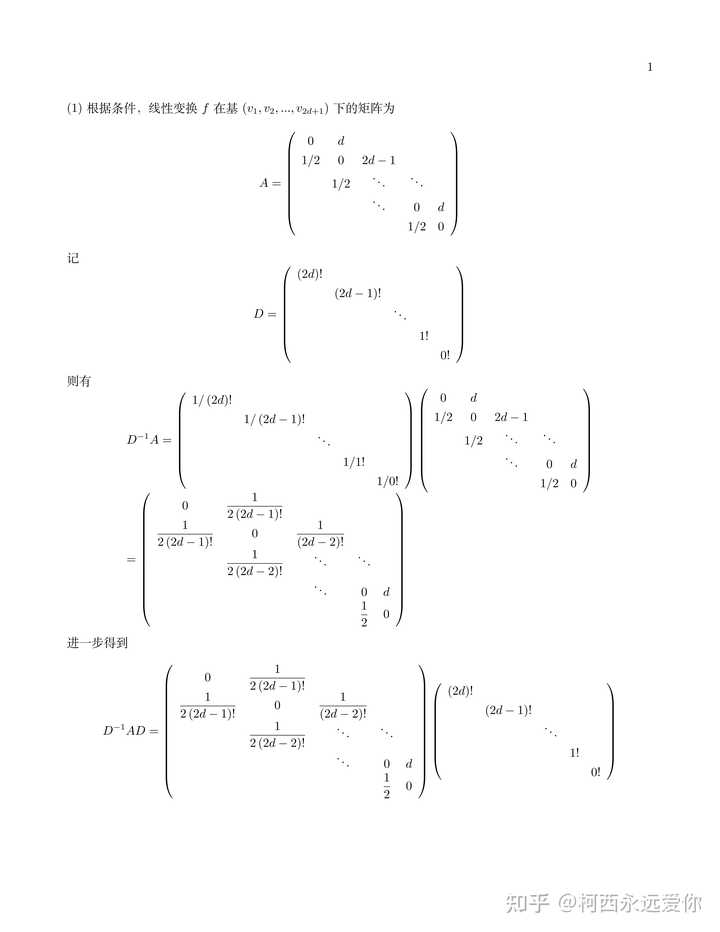 1

(1) 根据条件，线性变换 $f$ 在基 $(v_1, v_2, ..., v_{2d+1})$ 下的矩阵为

$$A = \begin{pmatrix} 0 & d & & & \\ 1/2 & 0 & 2d-1 & & \\ & 1/2 & \ddots & \ddots & \\ & & \ddots & 0 & d \\ & & & 1/2 & 0 \end{pmatrix}$$

记

$$D = \begin{pmatrix} (2d)! & & & & \\ & (2d-1)! & & & \\ & & \ddots & & \\ & & & 1! & \\ & & & & 0! \end{pmatrix}$$

则有

$$D^{-1}A = \begin{pmatrix} 1/(2d)! & & & & \\ & 1/(2d-1)! & & & \\ & & \ddots & & \\ & & & 1/1! & \\ & & & & 1/0! \end{pmatrix} \begin{pmatrix} 0 & d & & & \\ 1/2 & 0 & 2d-1 & & \\ & 1/2 & \ddots & \ddots & \\ & & \ddots & 0 & d \\ & & & 1/2 & 0 \end{pmatrix}$$

$$= \begin{pmatrix} 0 & \frac{1}{2(2d-1)!} & & & \\ \frac{1}{2(2d-1)!} & 0 & \frac{1}{(2d-2)!} & & \\ & \frac{1}{2(2d-2)!} & \ddots & \ddots & \\ & & \ddots & 0 & d \\ & & & \frac{1}{2} & 0 \end{pmatrix}$$

进一步得到

$$D^{-1}AD = \begin{pmatrix} 0 & \frac{1}{2(2d-1)!} & & & \\ \frac{1}{2(2d-1)!} & 0 & \frac{1}{(2d-2)!} & & \\ & \frac{1}{2(2d-2)!} & \ddots & \ddots & \\ & & \ddots & 0 & d \\ & & & \frac{1}{2} & 0 \end{pmatrix} \begin{pmatrix} (2d)! & & & & \\ & (2d-1)! & & & \\ & & \ddots & & \\ & & & 1! & \\ & & & & 0! \end{pmatrix}$$

知乎 @柯西永远爱你